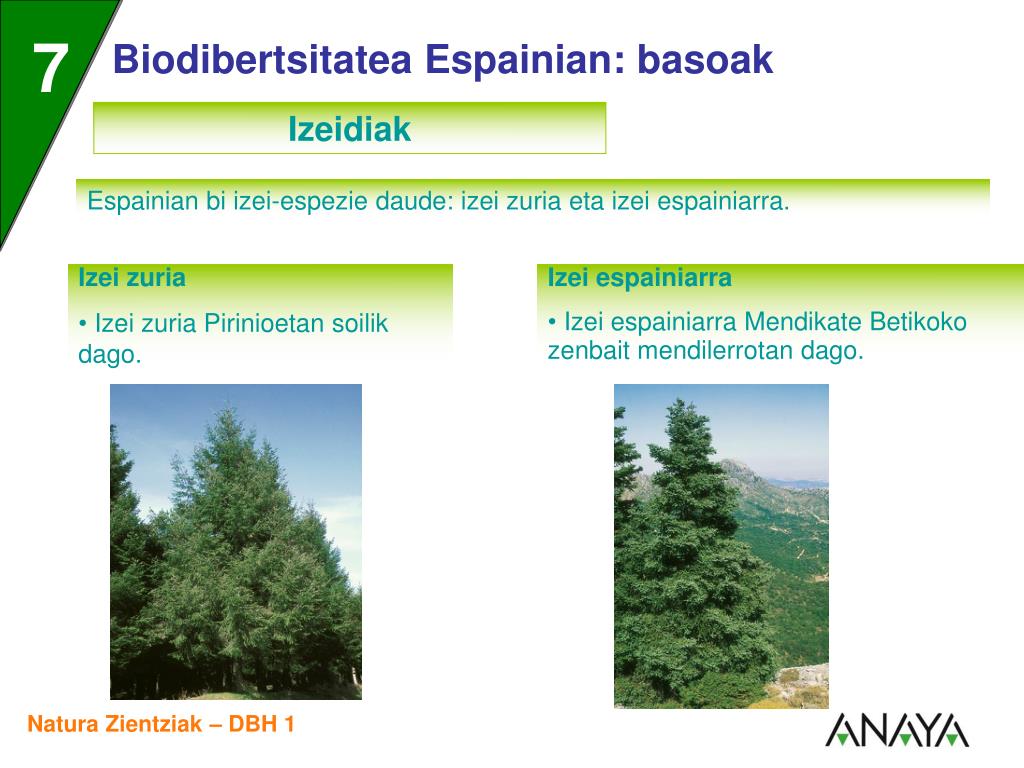 7

Biodibertsitatea Espainian: basoak

Izeidiak

Espainian bi izei-espezie daude: izei zuria eta izei espainiarra.

Izei zuria

• Izei zuria Pirinioetan soilik dago.

Izei espainiarra

• Izei espainiarra Mendikate Betikoko zenbait mendilerrotan dago.

Natura Zientziak – DBH 1

ANAYA